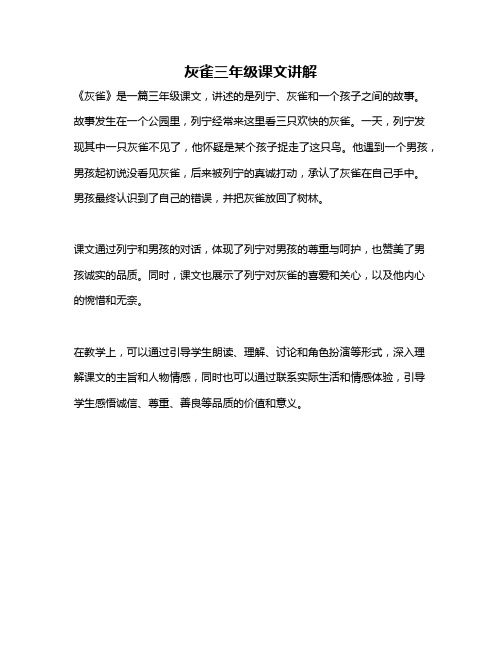 灰雀三年级课文讲解

《灰雀》是一篇三年级课文，讲述的是列宁、灰雀和一个孩子之间的故事。故事发生在一个公园里，列宁经常来这里看三只欢快的灰雀。一天，列宁发现其中一只灰雀不见了，他怀疑是某个孩子捉走了这只鸟。他遇到一个男孩，男孩起初说没看见灰雀，后来被列宁的真诚打动，承认了灰雀在自己手中。男孩最终认识到了自己的错误，并把灰雀放回了树林。

课文通过列宁和男孩的对话，体现了列宁对男孩的尊重与呵护，也赞美了男孩诚实的品质。同时，课文也展示了列宁对灰雀的喜爱和关心，以及他内心的惋惜和无奈。

在教学上，可以通过引导学生朗读、理解、讨论和角色扮演等形式，深入理解课文的主旨和人物情感，同时也可以通过联系实际生活和情感体验，引导学生感悟诚信、尊重、善良等品质的价值和意义。